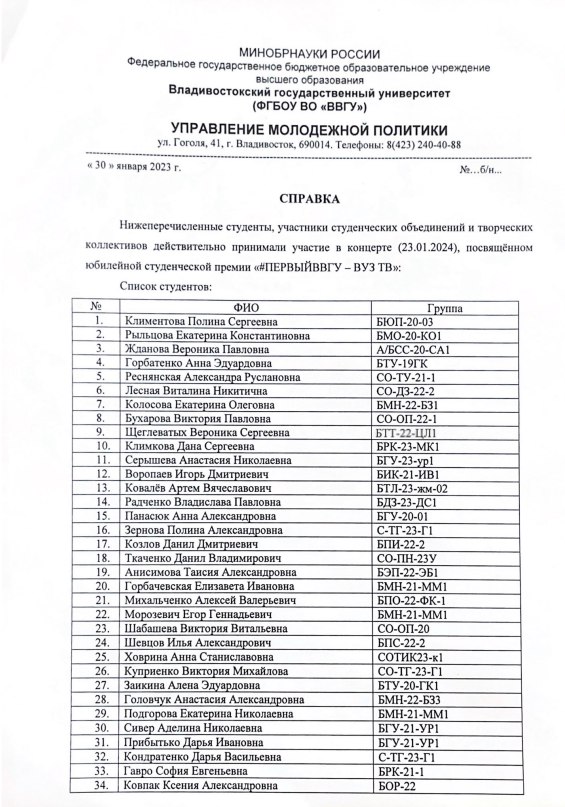 МИНОБРНАУКИ РОССИИ
Федеральное государственное бюджетное образовательное учреждение высшего образования
Владивостокский государственный университет
(ФГБОУ ВО «ВВГУ»)

УПРАВЛЕНИЕ МОЛОДЕЖНОЙ ПОЛИТИКИ
ул. Гоголя, 41, г. Владивосток, 690014. Телефоны: 8(423) 240-40-88

« 30 » января 2023 г. №...б/н...

СПРАВКА

Нижеперечисленные студенты, участники студенческих объединений и творческих коллективов действительно принимали участие в концерте (23.01.2024), посвящённом юбилейной студенческой премии «#ПЕРВЫЙВВГУ – ВУЗ ТВ»:

Список студентов:

| № | ФИО | Группа |
|---|---|---|
| 1. | Климентова Полина Сергеевна | БЮП-20-03 |
| 2. | Рыльцова Екатерина Константиновна | БМО-20-КО1 |
| 3. | Жданова Вероника Павловна | А/БСС-20-СА1 |
| 4. | Горбатенко Анна Эдуардовна | БТУ-19ГК |
| 5. | Реснянская Александра Руслановна | СО-ТУ-21-1 |
| 6. | Лесная Виталина Никитична | СО-ДЗ-22-2 |
| 7. | Колосова Екатерина Олеговна | БМН-22-БЗ1 |
| 8. | Бухарова Виктория Павловна | СО-ОП-22-1 |
| 9. | Щеглеватых Вероника Сергеевна | БТТ-22-ЦЛ1 |
| 10. | Климкова Дана Сергеевна | БРК-23-МК1 |
| 11. | Серышева Анастасия Николаевна | БГУ-23-ур1 |
| 12. | Воропаев Игорь Дмитриевич | БИК-21-ИВ1 |
| 13. | Ковалёв Артем Вячеславович | БТЛ-23-жм-02 |
| 14. | Радченко Владислава Павловна | БДЗ-23-ДС1 |
| 15. | Панасюк Анна Александровна | БГУ-20-01 |
| 16. | Зернова Полина Александровна | С-ТГ-23-Г1 |
| 17. | Козлов Данил Дмитриевич | БПИ-22-2 |
| 18. | Ткаченко Данил Владимирович | СО-ПН-23У |
| 19. | Анисимова Таисия Александровна | БЭП-22-ЭБ1 |
| 20. | Горбачевская Елизавета Ивановна | БМН-21-ММ1 |
| 21. | Михальченко Алексей Валерьевич | БПО-22-ФК-1 |
| 22. | Морозевич Егор Геннадьевич | БМН-21-ММ1 |
| 23. | Шабашева Виктория Витальевна | СО-ОП-20 |
| 24. | Шевцов Илья Александрович | БПС-22-2 |
| 25. | Ховрина Анна Станиславовна | СОТИК23-к1 |
| 26. | Куприенко Виктория Михайлова | СО-ТГ-23-Г1 |
| 27. | Заикина Алена Эдуардовна | БТУ-20-ГК1 |
| 28. | Головчук Анастасия Александровна | БМН-22-БЗ3 |
| 29. | Подгорова Екатерина Николаевна | БМН-21-ММ1 |
| 30. | Сивер Аделина Николаевна | БГУ-21-УР1 |
| 31. | Прибытько Дарья Ивановна | БГУ-21-УР1 |
| 32. | Кондратенко Дарья Васильевна | С-ТГ-23-Г1 |
| 33. | Гавро София Евгеньевна | БРК-21-1 |
| 34. | Ковпак Ксения Александровна | БОР-22 |